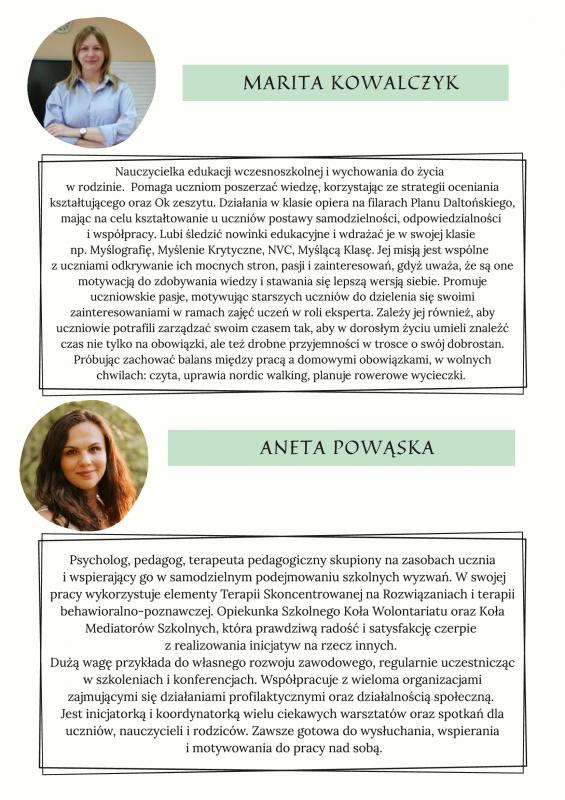 MARITA KOWALCZYK

Nauczycielka edukacji wczesnoszkolnej i wychowania do życia w rodzinie. Pomaga uczniom poszerzać wiedzę, korzystając ze strategii oceniania kształtującego oraz Ok zeszytu. Działania w klasie opiera na filarach Planu Daltońskiego, mając na celu kształtowanie u uczniów postawy samodzielności, odpowiedzialności i współpracy. Lubi śledzić nowinki edukacyjne i wdrażać je w swojej klasie np. Myślografię, Myślenie Krytyczne, NVC, Myślącą Klasę. Jej misją jest wspólne z uczniami odkrywanie ich mocnych stron, pasji i zainteresowań, gdyż uważa, że są one motywacją do zdobywania wiedzy i stawania się lepszą wersją siebie. Promuje uczniowskie pasje, motywując starszych uczniów do dzielenia się swoimi zainteresowaniami w ramach zajęć uczeń w roli eksperta. Zależy jej również, aby uczniowie potrafili zarządzać swoim czasem tak, aby w dorosłym życiu umieli znaleźć czas nie tylko na obowiązki, ale też drobne przyjemności w trosce o swój dobrostan. Próbując zachować balans między pracą a domowymi obowiązkami, w wolnych chwilach: czyta, uprawia nordic walking, planuje rowerowe wycieczki.

ANETA POWĄSKA

Psycholog, pedagog, terapeuta pedagogiczny skupiony na zasobach ucznia i wspierający go w samodzielnym podejmowaniu szkolnych wyzwań. W swojej pracy wykorzystuje elementy Terapii Skoncentrowanej na Rozwiązaniach i terapii behawioralno-poznawczej. Opiekunka Szkolnego Koła Wolontariatu oraz Koła Mediatorów Szkolnych, która prawdziwą radość i satysfakcję czerpie z realizowania inicjatyw na rzecz innych.
Dużą wagę przykłada do własnego rozwoju zawodowego, regularnie uczestnicząc w szkoleniach i konferencjach. Współpracuje z wieloma organizacjami zajmującymi się działaniami profilaktycznymi oraz działalnością społeczną. Jest inicjatorką i koordynatorką wielu ciekawych warsztatów oraz spotkań dla uczniów, nauczycieli i rodziców. Zawsze gotowa do wysłuchania, wspierania i motywowania do pracy nad sobą.